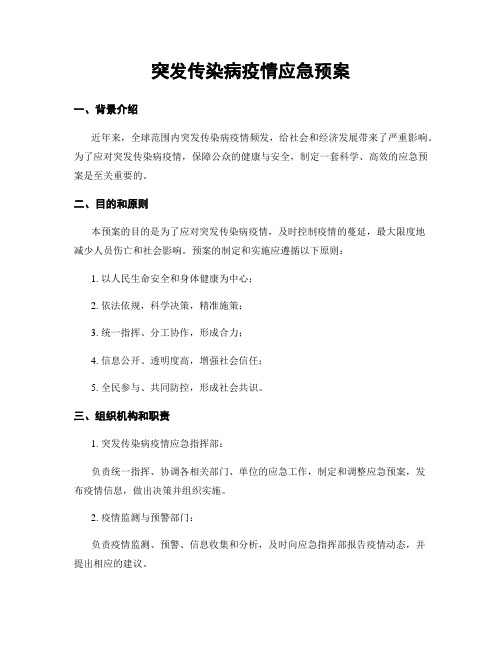 突发传染病疫情应急预案

一、背景介绍

近年来，全球范围内突发传染病疫情频发，给社会和经济发展带来了严重影响。为了应对突发传染病疫情，保障公众的健康与安全，制定一套科学、高效的应急预案是至关重要的。

二、目的和原则

本预案的目的是为了应对突发传染病疫情，及时控制疫情的蔓延，最大限度地减少人员伤亡和社会影响。预案的制定和实施应遵循以下原则：

1. 以人民生命安全和身体健康为中心；

2. 依法依规，科学决策，精准施策；

3. 统一指挥、分工协作，形成合力；

4. 信息公开、透明度高，增强社会信任；

5. 全民参与、共同防控，形成社会共识。

三、组织机构和职责

1. 突发传染病疫情应急指挥部：

负责统一指挥、协调各相关部门、单位的应急工作，制定和调整应急预案，发布疫情信息，做出决策并组织实施。

2. 疫情监测与预警部门：

负责疫情监测、预警、信息收集和分析，及时向应急指挥部报告疫情动态，并提出相应的建议。